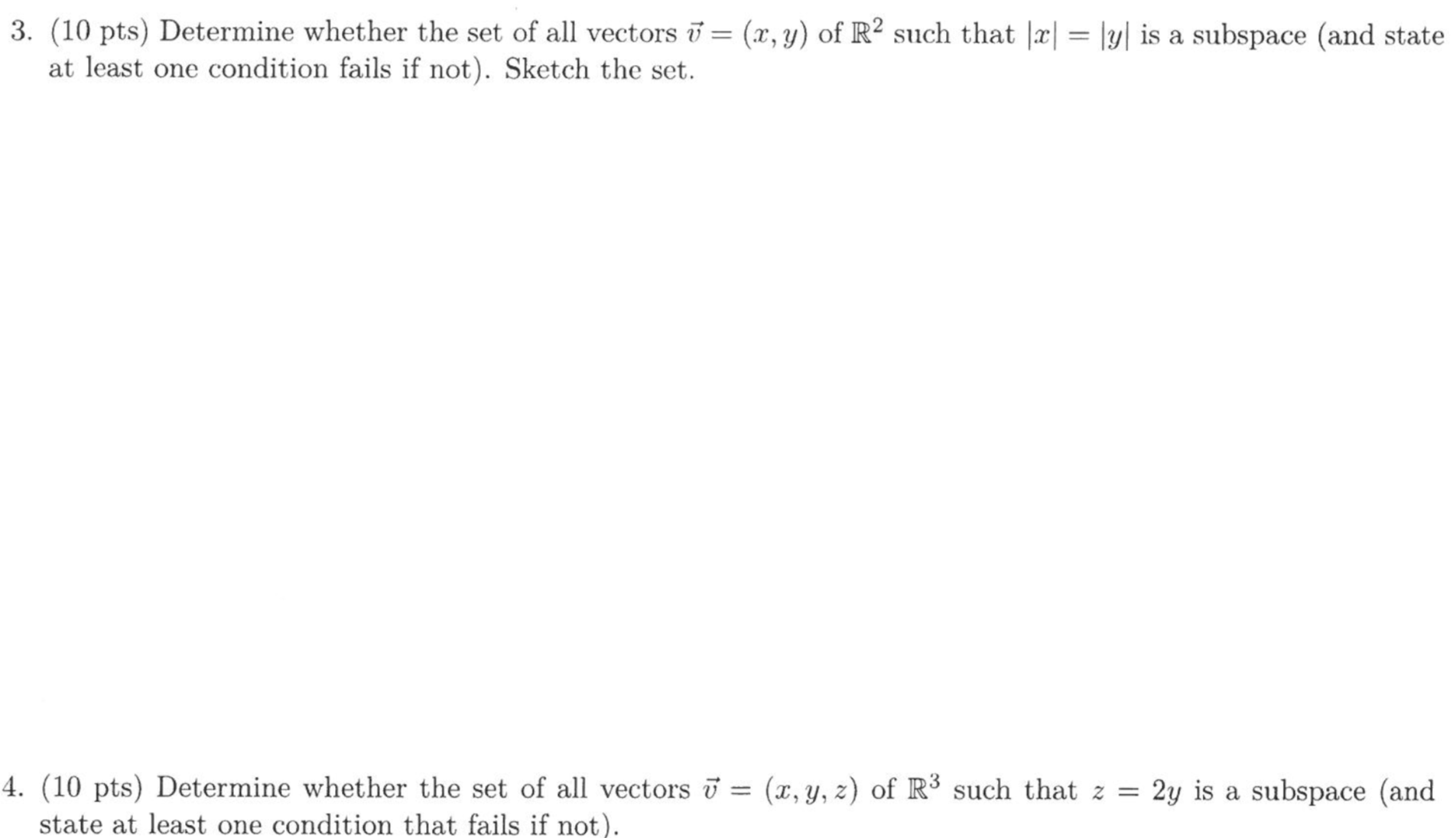 3. (10 pts) Determine whether the set of all vectors $\vec{v} = (x, y)$ of $\mathbb{R}^2$ such that $|x| = |y|$ is a subspace (and state at least one condition fails if not). Sketch the set.

4. (10 pts) Determine whether the set of all vectors $\vec{v} = (x, y, z)$ of $\mathbb{R}^3$ such that $z = 2y$ is a subspace (and state at least one condition that fails if not).